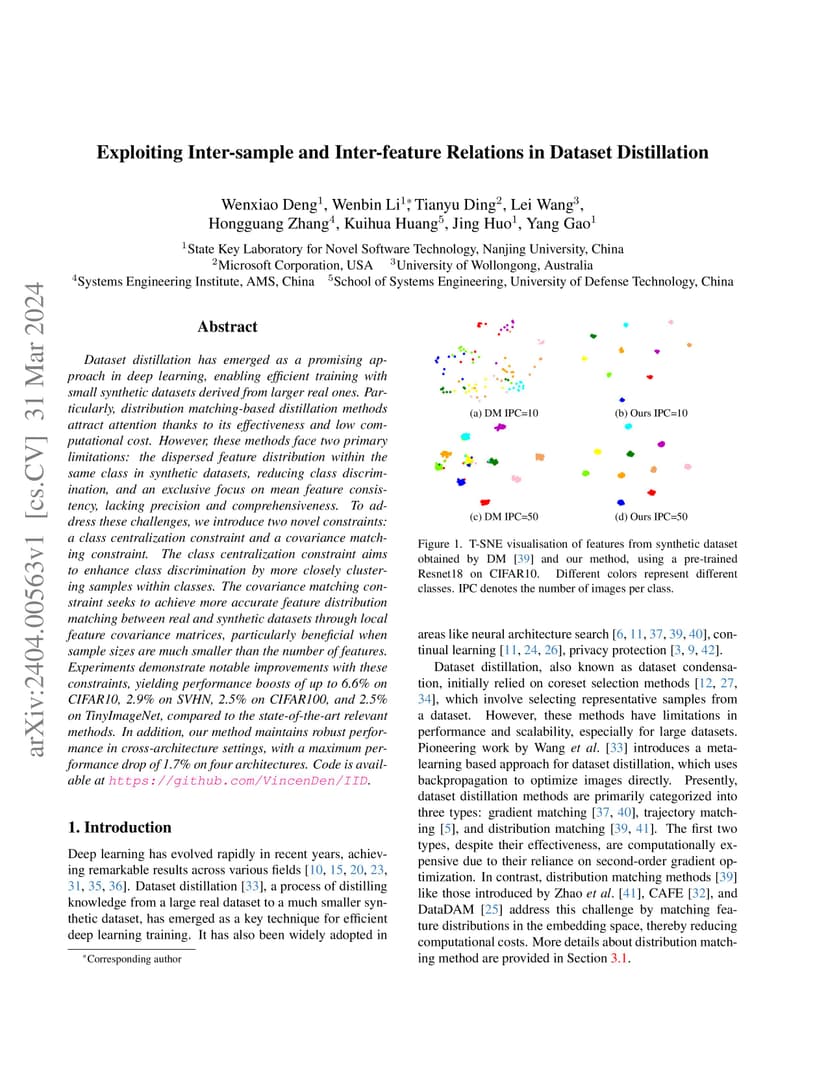 arXiv:2404.00563v1 [cs.CV] 31 Mar 2024

Exploiting Inter-sample and Inter-feature Relations in Dataset Distillation

Wenxiao Deng$^1$, Wenbin Li$^{1*}$, Tianyu Ding$^2$, Lei Wang$^3$, Hongguang Zhang$^4$, Kuihua Huang$^5$, Jing Huo$^1$, Yang Gao$^1$

$^1$State Key Laboratory for Novel Software Technology, Nanjing University, China
$^2$Microsoft Corporation, USA $^3$University of Wollongong, Australia
$^4$Systems Engineering Institute, AMS, China $^5$School of Systems Engineering, University of Defense Technology, China

Abstract

Dataset distillation has emerged as a promising approach in deep learning, enabling efficient training with small synthetic datasets derived from larger real ones. Particularly, distribution matching-based distillation methods attract attention thanks to its effectiveness and low computational cost. However, these methods face two primary limitations: the dispersed feature distribution within the same class in synthetic datasets, reducing class discrimination, and an exclusive focus on mean feature consistency, lacking precision and comprehensiveness. To address these challenges, we introduce two novel constraints: a class centralization constraint and a covariance matching constraint. The class centralization constraint aims to enhance class discrimination by more closely clustering samples within classes. The covariance matching constraint seeks to achieve more accurate feature distribution matching between real and synthetic datasets through local feature covariance matrices, particularly beneficial when sample sizes are much smaller than the number of features. Experiments demonstrate notable improvements with these constraints, yielding performance boosts of up to 6.6% on CIFAR10, 2.9% on SVHN, 2.5% on CIFAR100, and 2.5% on TinyImageNet, compared to the state-of-the-art relevant methods. In addition, our method maintains robust performance in cross-architecture settings, with a maximum performance drop of 1.7% on four architectures. Code is available at https://github.com/VincenDen/IID.

1. Introduction

Deep learning has evolved rapidly in recent years, achieving remarkable results across various fields [10, 15, 20, 23, 31, 35, 36]. Dataset distillation [33], a process of distilling knowledge from a large real dataset to a much smaller synthetic dataset, has emerged as a key technique for efficient deep learning training. It has also been widely adopted in

*Corresponding author

(a) DM IPC=10
(b) Ours IPC=10
(c) DM IPC=50
(d) Ours IPC=50

Figure 1. T-SNE visualisation of features from synthetic dataset obtained by DM [39] and our method, using a pre-trained Resnet18 on CIFAR10. Different colors represent different classes. IPC denotes the number of images per class.

areas like neural architecture search [6, 11, 37, 39, 40], continual learning [11, 24, 26], privacy protection [3, 9, 42].

Dataset distillation, also known as dataset condensation, initially relied on coreset selection methods [12, 27, 34], which involve selecting representative samples from a dataset. However, these methods have limitations in performance and scalability, especially for large datasets. Pioneering work by Wang et al. [33] introduces a meta-learning based approach for dataset distillation, which uses backpropagation to optimize images directly. Presently, dataset distillation methods are primarily categorized into three types: gradient matching [37, 40], trajectory matching [5], and distribution matching [39, 41]. The first two types, despite their effectiveness, are computationally expensive due to their reliance on second-order gradient optimization. In contrast, distribution matching methods [39] like those introduced by Zhao et al. [41], CAFE [32], and DataDAM [25] address this challenge by matching feature distributions in the embedding space, thereby reducing computational costs. More details about distribution matching method are provided in Section 3.1.